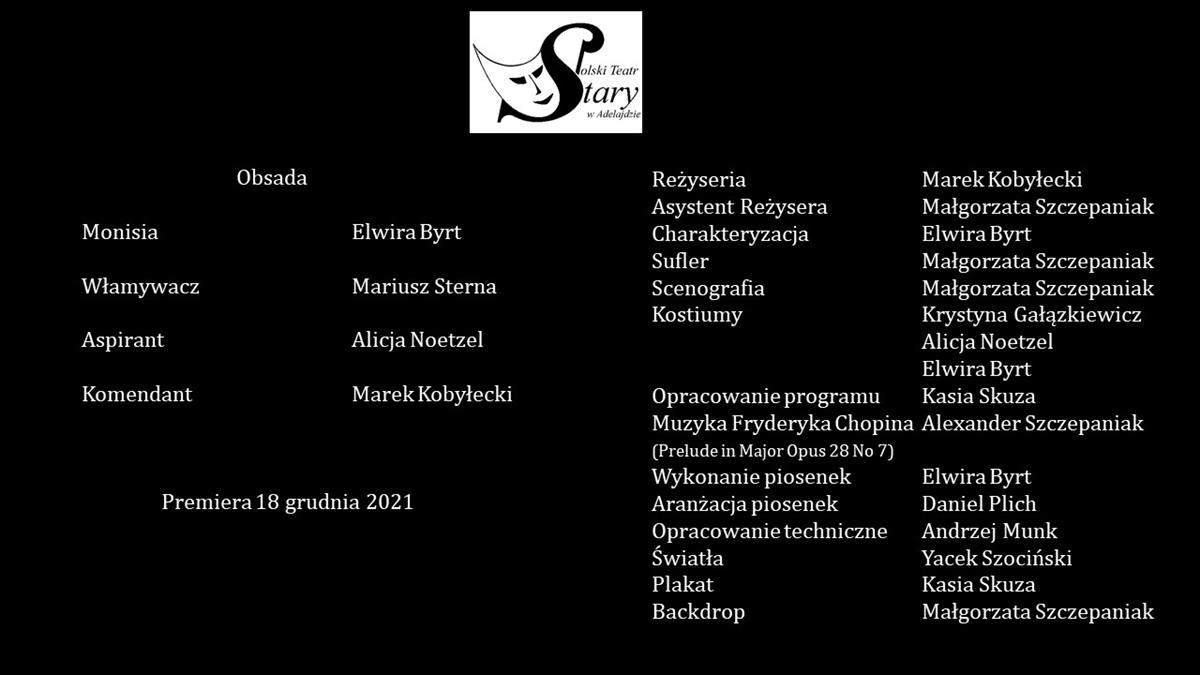 Polski Teatr
Stary
w Adelajdzie

Obsada

Monisia Elwira Byrt

Włamywacz Mariusz Sterna

Aspirant Alicja Noetzel

Komendant Marek Kobyłecki

Premiera 18 grudnia 2021

Reżyseria Marek Kobyłecki
Asystent Reżysera Małgorzata Szczepaniak
Charakteryzacja Elwira Byrt
Sufler Małgorzata Szczepaniak
Scenografia Małgorzata Szczepaniak
Kostiumy Krystyna Gałązkiewicz
Alicja Noetzel
Elwira Byrt
Opracowanie programu Kasia Skuza
Muzyka Fryderyka Chopina Alexander Szczepaniak
(Prelude in Major Opus 28 No 7)
Wykonanie piosenek Elwira Byrt
Aranżacja piosenek Daniel Plich
Opracowanie techniczne Andrzej Munk
Światła Yacek Szociński
Plakat Kasia Skuza
Backdrop Małgorzata Szczepaniak